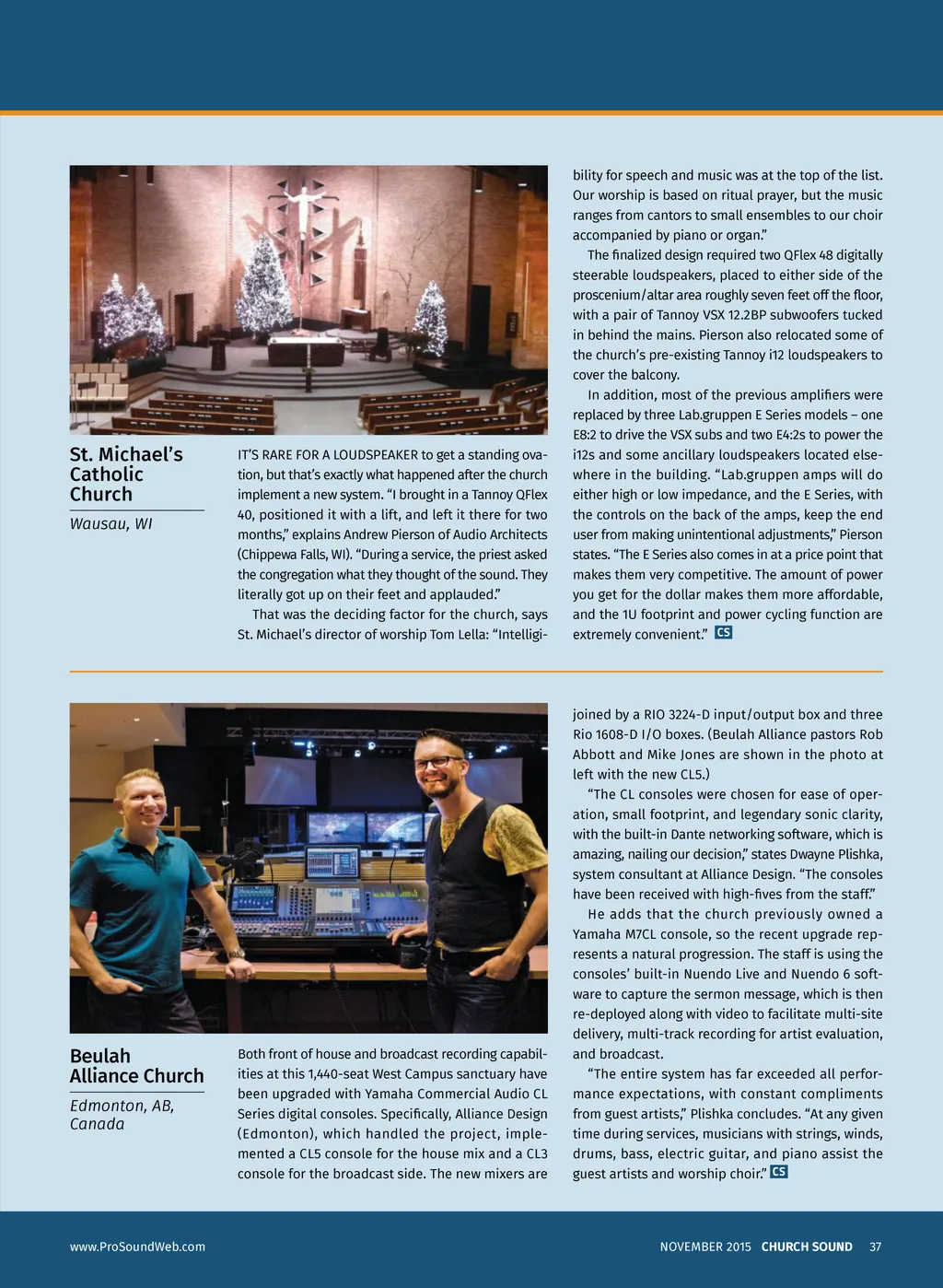 St. Michael's Catholic Church

Wausau, WI

IT'S RARE FOR A LOUDSPEAKER to get a standing ovation, but that's exactly what happened after the church implement a new system. "I brought in a Tannoy QFlex 40, positioned it with a lift, and left it there for two months," explains Andrew Pierson of Audio Architects (Chippewa Falls, WI). "During a service, the priest asked the congregation what they thought of the sound. They literally got up on their feet and applauded."

That was the deciding factor for the church, says St. Michael's director of worship Tom Lella: "Intelligibility for speech and music was at the top of the list. Our worship is based on ritual prayer, but the music ranges from cantors to small ensembles to our choir accompanied by piano or organ."

The finalized design required two QFlex 48 digitally steerable loudspeakers, placed to either side of the proscenium/altar area roughly seven feet off the floor, with a pair of Tannoy VSX 12.2BP subwoofers tucked in behind the mains. Pierson also relocated some of the church's pre-existing Tannoy i12 loudspeakers to cover the balcony.

In addition, most of the previous amplifiers were replaced by three Lab.gruppen E Series models – one E8:2 to drive the VSX subs and two E4:2s to power the i12s and some ancillary loudspeakers located elsewhere in the building. "Lab.gruppen amps will do either high or low impedance, and the E Series, with the controls on the back of the amps, keep the end user from making unintentional adjustments," Pierson states. "The E Series also comes in at a price point that makes them very competitive. The amount of power you get for the dollar makes them more affordable, and the 1U footprint and power cycling function are extremely convenient." CS

Beulah Alliance Church

Edmonton, AB, Canada

Both front of house and broadcast recording capabilities at this 1,440-seat West Campus sanctuary have been upgraded with Yamaha Commercial Audio CL Series digital consoles. Specifically, Alliance Design (Edmonton), which handled the project, implemented a CL5 console for the house mix and a CL3 console for the broadcast side. The new mixers are joined by a RIO 3224-D input/output box and three Rio 1608-D I/O boxes. (Beulah Alliance pastors Rob Abbott and Mike Jones are shown in the photo at left with the new CL5.)

"The CL consoles were chosen for ease of operation, small footprint, and legendary sonic clarity, with the built-in Dante networking software, which is amazing, nailing our decision," states Dwayne Plishka, system consultant at Alliance Design. "The consoles have been received with high-fives from the staff."

He adds that the church previously owned a Yamaha M7CL console, so the recent upgrade represents a natural progression. The staff is using the consoles' built-in Nuendo Live and Nuendo 6 software to capture the sermon message, which is then re-deployed along with video to facilitate multi-site delivery, multi-track recording for artist evaluation, and broadcast.

"The entire system has far exceeded all performance expectations, with constant compliments from guest artists," Plishka concludes. "At any given time during services, musicians with strings, winds, drums, bass, electric guitar, and piano assist the guest artists and worship choir." CS

www.ProSoundWeb.com

NOVEMBER 2015 CHURCH SOUND 37